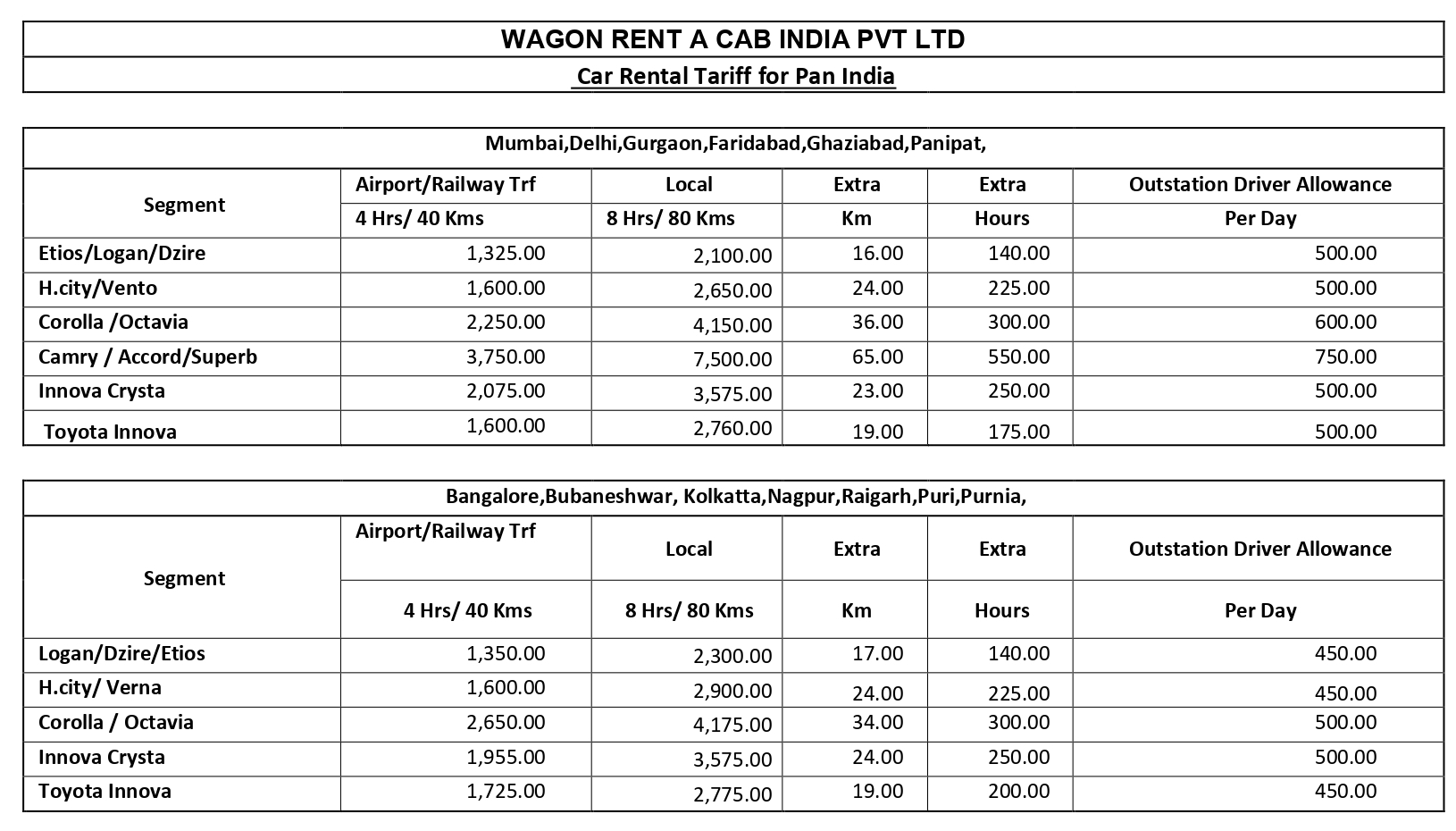 WAGON RENT A CAB INDIA PVT LTD

Car Rental Tariff for Pan India

Mumbai,Delhi,Gurgaon,Faridabad,Ghaziabad,Panipat,

| Segment | Airport/Railway Trf 4 Hrs/ 40 Kms | Local 8 Hrs/ 80 Kms | Extra Km | Extra Hours | Outstation Driver Allowance Per Day |
|---|---|---|---|---|---|
| Etios/Logan/Dzire | 1,325.00 | 2,100.00 | 16.00 | 140.00 | 500.00 |
| H.city/Vento | 1,600.00 | 2,650.00 | 24.00 | 225.00 | 500.00 |
| Corolla /Octavia | 2,250.00 | 4,150.00 | 36.00 | 300.00 | 600.00 |
| Camry / Accord/Superb | 3,750.00 | 7,500.00 | 65.00 | 550.00 | 750.00 |
| Innova Crysta | 2,075.00 | 3,575.00 | 23.00 | 250.00 | 500.00 |
| Toyota Innova | 1,600.00 | 2,760.00 | 19.00 | 175.00 | 500.00 |

Bangalore,Bubaneshwar, Kolkatta,Nagpur,Raigarh,Puri,Purnia,

| Segment | Airport/Railway Trf 4 Hrs/ 40 Kms | Local 8 Hrs/ 80 Kms | Extra Km | Extra Hours | Outstation Driver Allowance Per Day |
|---|---|---|---|---|---|
| Logan/Dzire/Etios | 1,350.00 | 2,300.00 | 17.00 | 140.00 | 450.00 |
| H.city/ Verna | 1,600.00 | 2,900.00 | 24.00 | 225.00 | 450.00 |
| Corolla / Octavia | 2,650.00 | 4,175.00 | 34.00 | 300.00 | 500.00 |
| Innova Crysta | 1,955.00 | 3,575.00 | 24.00 | 250.00 | 500.00 |
| Toyota Innova | 1,725.00 | 2,775.00 | 19.00 | 200.00 | 450.00 |